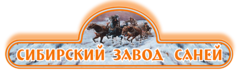 СИБИРСКИЙ ЗАВОД САНЕЙ